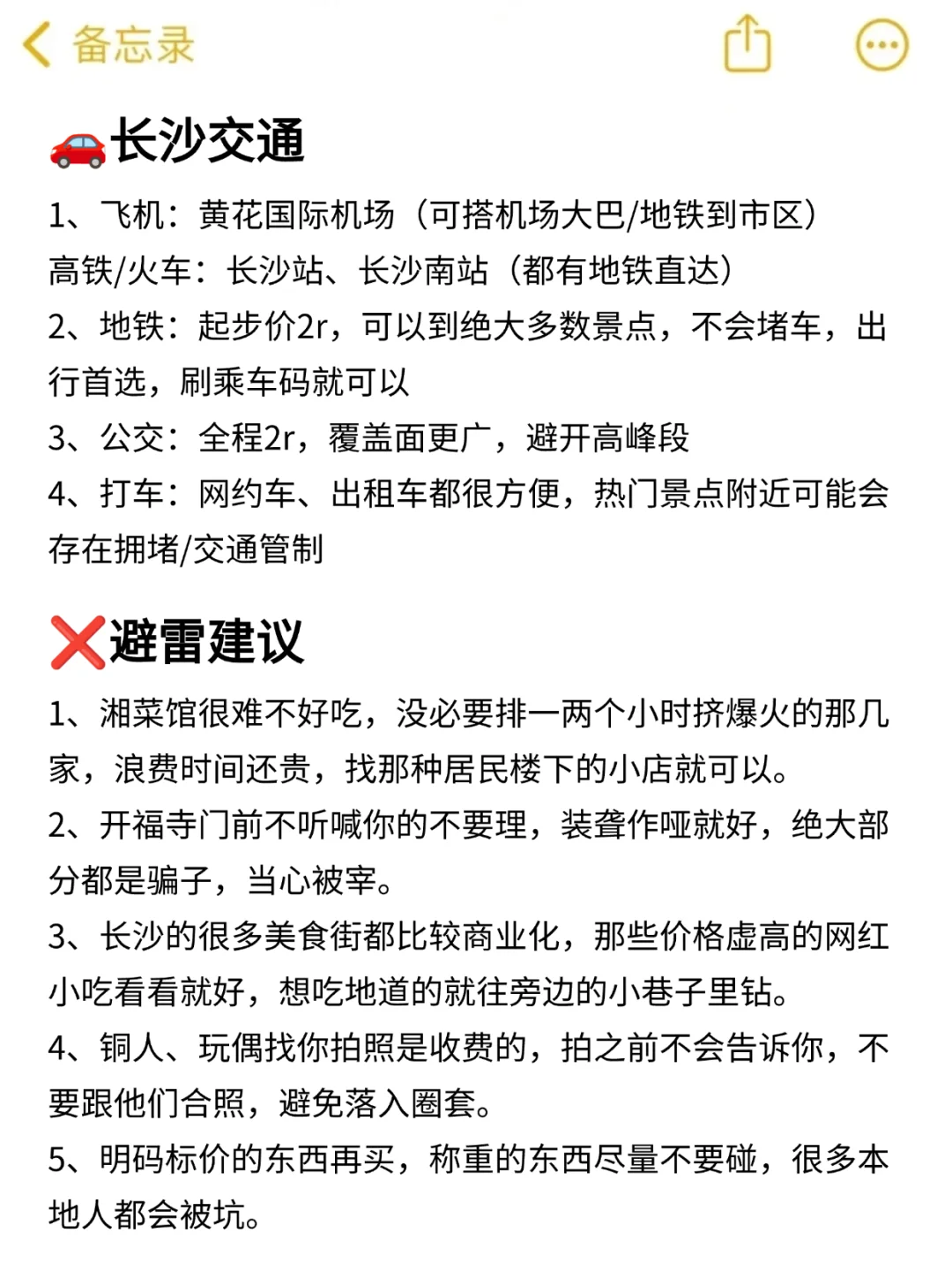 备忘录

🚗长沙交通

1、飞机：黄花国际机场（可搭机场大巴/地铁到市区）
高铁/火车：长沙站、长沙南站（都有地铁直达）
2、地铁：起步价2r，可以到绝大多数景点，不会堵车，出行首选，刷乘车码就可以
3、公交：全程2r，覆盖面更广，避开高峰段
4、打车：网约车、出租车都很方便，热门景点附近可能会存在拥堵/交通管制

❌避雷建议

1、湘菜馆很难不好吃，没必要排一两个小时挤爆火的那几家，浪费时间还贵，找那种居民楼下的小店就可以。
2、开福寺门前不听喊你的不要理，装聋作哑就好，绝大部分都是骗子，当心被宰。
3、长沙的很多美食街都比较商业化，那些价格虚高的网红小吃看看就好，想吃地道的就往旁边的小巷子里钻。
4、铜人、玩偶找你拍照是收费的，拍之前不会告诉你，不要跟他们合照，避免落入圈套。
5、明码标价的东西再买，称重的东西尽量不要碰，很多本地人都会被坑。